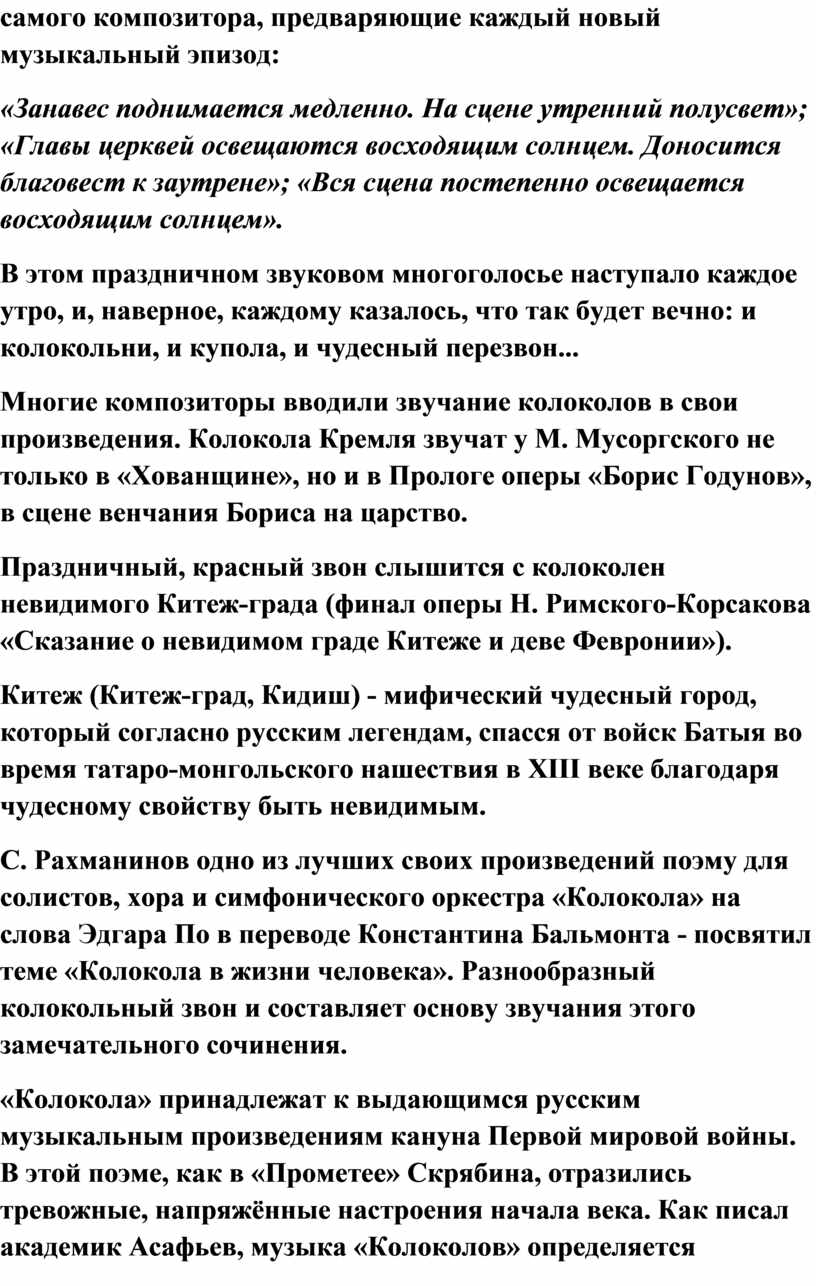 самого композитора, предваряющие каждый новый музыкальный эпизод:

«Занавес поднимается медленно. На сцене утренний полусвет»; «Главы церквей освещаются восходящим солнцем. Доносится благовест к заутрене»; «Вся сцена постепенно освещается восходящим солнцем».

В этом праздничном звуковом многоголосье наступало каждое утро, и, наверное, каждому казалось, что так будет вечно: и колокольни, и купола, и чудесный перезвон...

Многие композиторы вводили звучание колоколов в свои произведения. Колокола Кремля звучат у М. Мусоргского не только в «Хованщине», но и в Прологе оперы «Борис Годунов», в сцене венчания Бориса на царство.

Праздничный, красный звон слышится с колоколен невидимого Китеж-града (финал оперы Н. Римского-Корсакова «Сказание о невидимом граде Китеже и деве Февронии»).

Китеж (Китеж-град, Кидиш) - мифический чудесный город, который согласно русским легендам, спасся от войск Батыя во время татаро-монгольского нашествия в XIII веке благодаря чудесному свойству быть невидимым.

С. Рахманинов одно из лучших своих произведений поэму для солистов, хора и симфонического оркестра «Колокола» на слова Эдгара По в переводе Константина Бальмонта - посвятил теме «Колокола в жизни человека». Разнообразный колокольный звон и составляет основу звучания этого замечательного сочинения.

«Колокола» принадлежат к выдающимся русским музыкальным произведениям кануна Первой мировой войны. В этой поэме, как в «Прометее» Скрябина, отразились тревожные, напряжённые настроения начала века. Как писал академик Асафьев, музыка «Колоколов» определяется